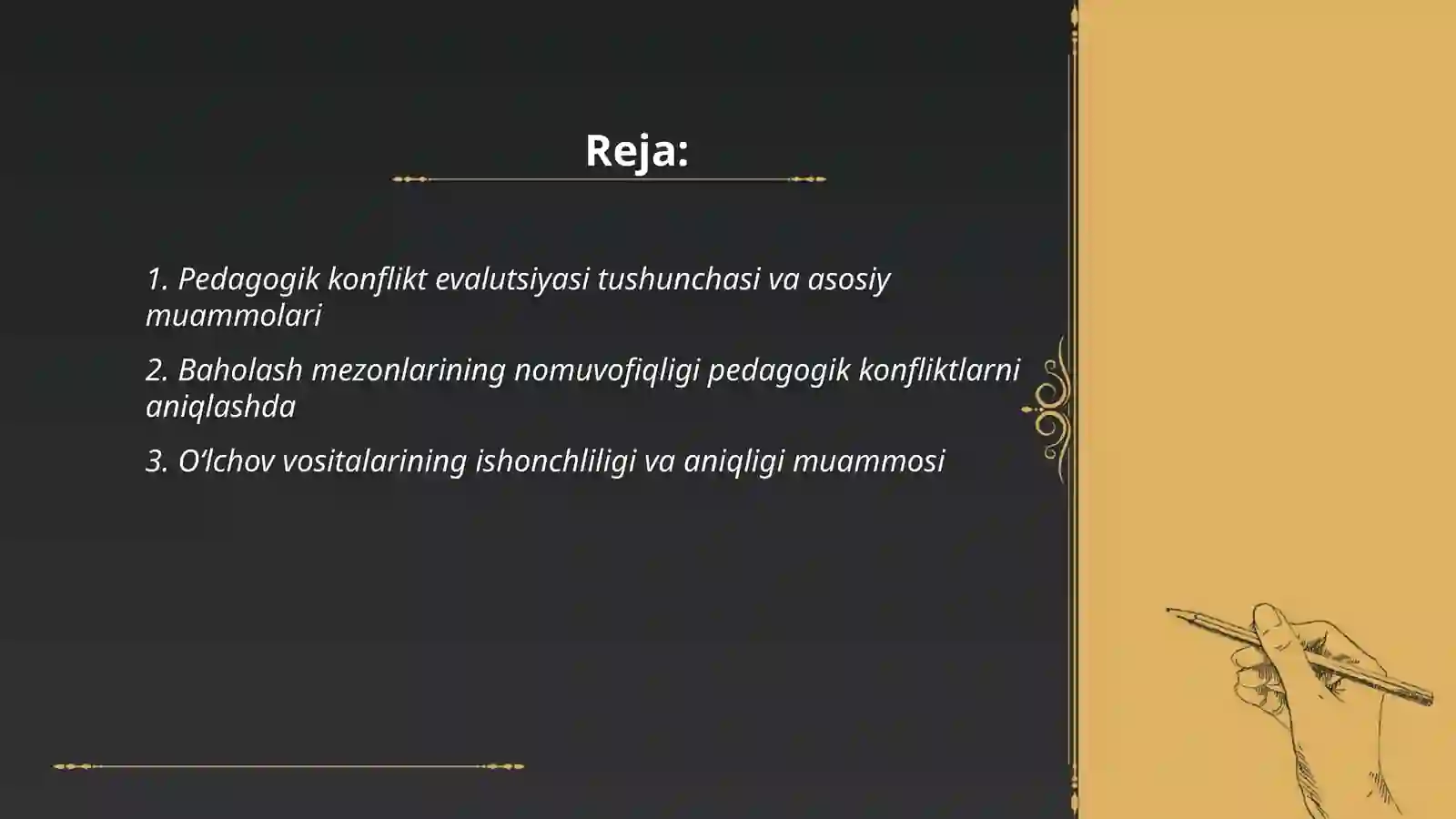 Reja:

1. Pedagogik konflikt evalutsiyasi tushunchasi va asosiy muammolari

2. Baholash mezonlarining nomuvofiqligi pedagogik konfliktlarni aniqlashda

3. O‘lchov vositalarining ishonchliligi va aniqligi muammosi